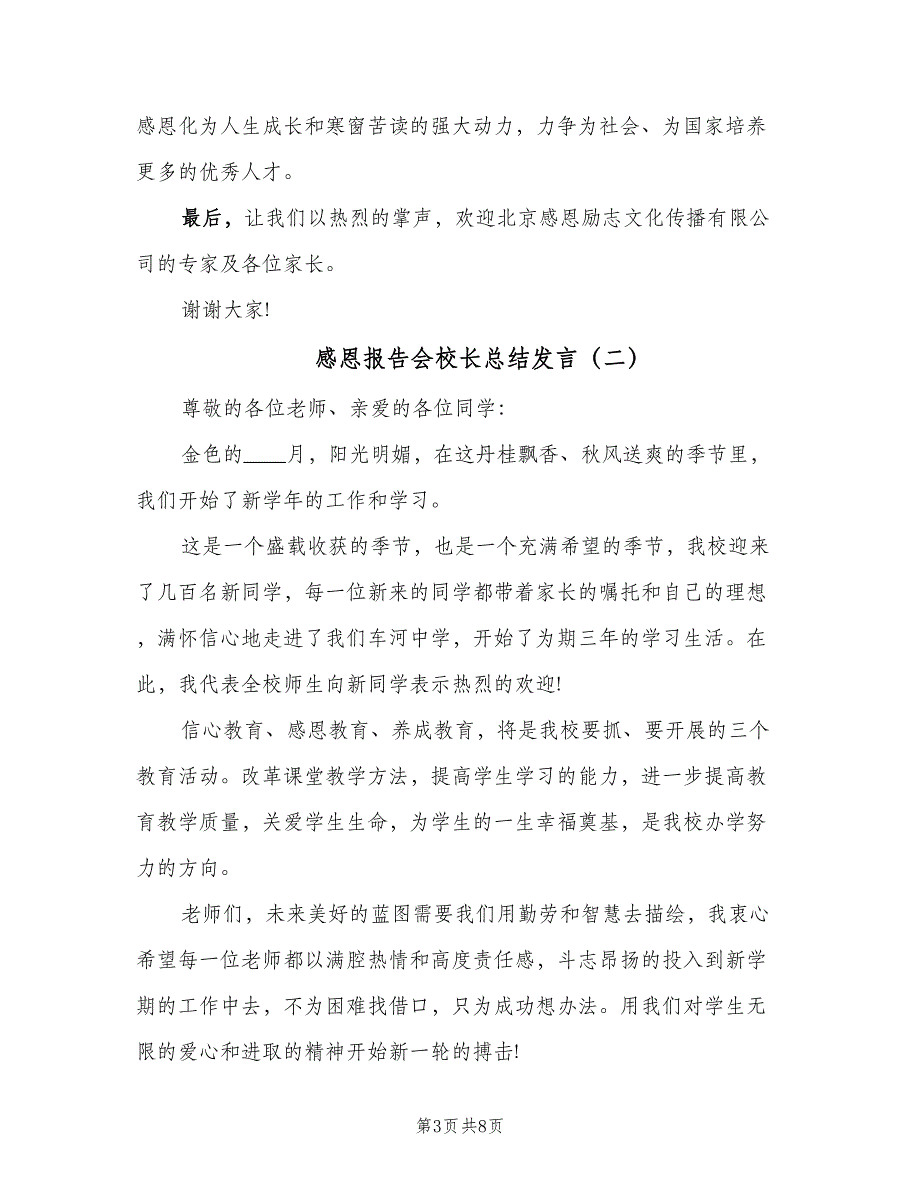 感恩化为人生成长和寒窗苦读的强大动力，力争为社会、为国家培养更多的优秀人才。

最后，让我们以热烈的掌声，欢迎北京感恩励志文化传播有限公司的专家及各位家长。

谢谢大家!

感恩报告会校长总结发言（二）

尊敬的各位老师、亲爱的各位同学:

金色的____月，阳光明媚，在这丹桂飘香、秋风送爽的季节里，我们开始了新学年的工作和学习。

这是一个盛载收获的季节，也是一个充满希望的季节，我校迎来了几百名新同学，每一位新来的同学都带着家长的嘱托和自己的理想，满怀信心地走进了我们车河中学，开始了为期三年的学习生活。在此，我代表全校师生向新同学表示热烈的欢迎!

信心教育、感恩教育、养成教育，将是我校要抓、要开展的三个教育活动。改革课堂教学方法，提高学生学习的能力，进一步提高教育教学质量，关爱学生生命，为学生的一生幸福奠基，是我校办学努力的方向。

老师们，未来美好的蓝图需要我们用勤劳和智慧去描绘，我衷心希望每一位老师都以满腔热情和高度责任感，斗志昂扬的投入到新学期的工作中去，不为困难找借口，只为成功想办法。用我们对学生无限的爱心和进取的精神开始新一轮的搏击!

第3页 共8页